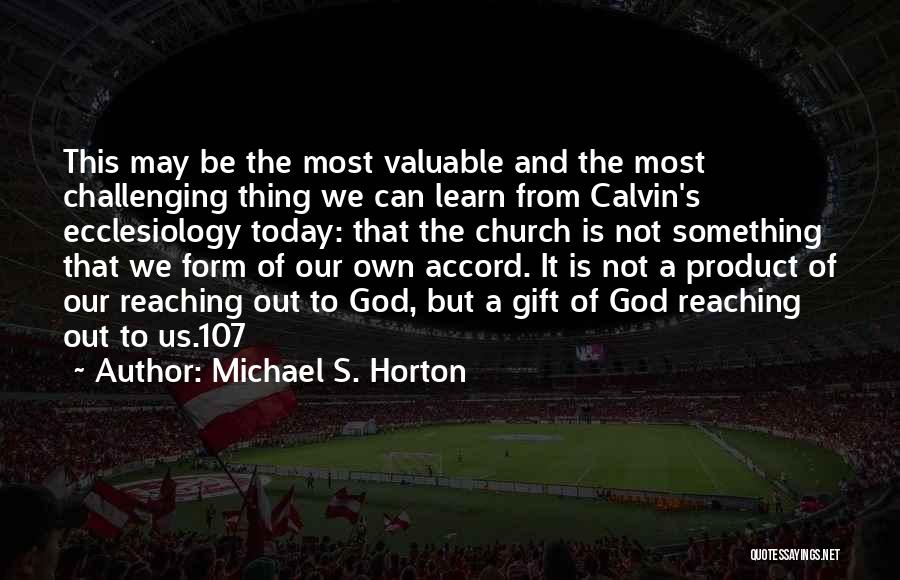 This may be the most valuable and the most challenging thing we can learn from Calvin's ecclesiology today: that the church is not something that we form of our own accord. It is not a product of our reaching out to God, but a gift of God reaching out to us.107

~ Author: Michael S. Horton

QUOTESSAYINGS.NET